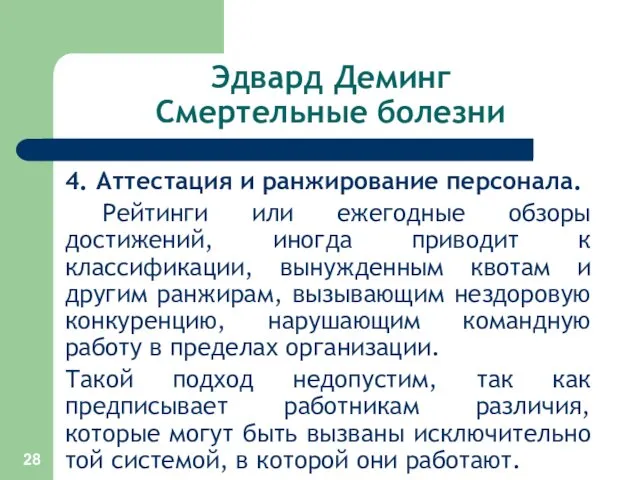 Эдвард Деминг
Смертельные болезни

4. Аттестация и ранжирование персонала.

Рейтинги или ежегодные обзоры достижений, иногда приводит к классификации, вынужденным квотам и другим ранжирам, вызывающим нездоровую конкуренцию, нарушающим командную работу в пределах организации.

Такой подход недопустим, так как предписывает работникам различия, которые могут быть вызваны исключительно той системой, в которой они работают.

28